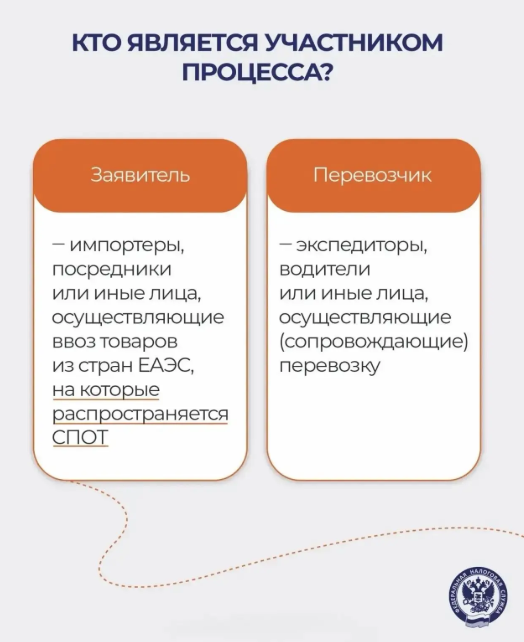 КТО ЯВЛЯЕТСЯ УЧАСТНИКОМ ПРОЦЕССА?

Заявитель

— импортеры, посредники или иные лица, осуществляющие ввоз товаров из стран ЕАЭС, на которые распространяется СПОТ

Перевозчик

— экспедиторы, водители или иные лица, осуществляющие (сопровождающие) перевозку